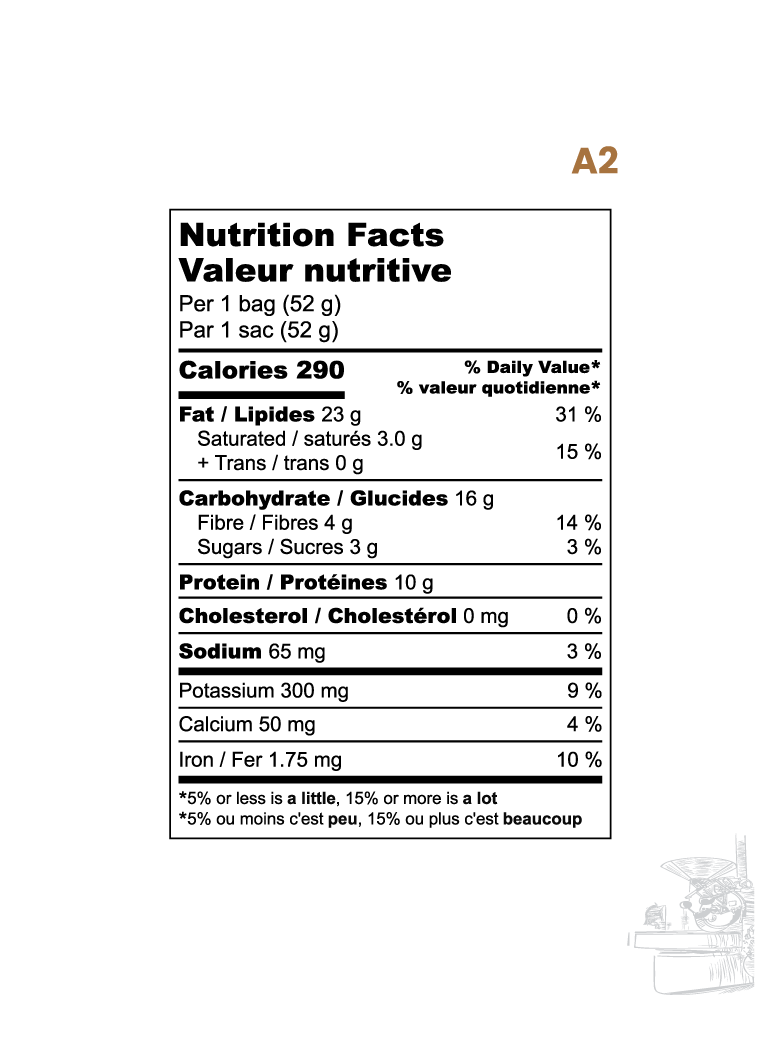 A2

Nutrition Facts
Valeur nutritive
Per 1 bag (52 g)
Par 1 sac (52 g)

Calories 290
% Daily Value*
% valeur quotidienne*

Fat / Lipides 23 g 31 %
Saturated / saturés 3.0 g
+ Trans / trans 0 g 15 %

Carbohydrate / Glucides 16 g
Fibre / Fibres 4 g 14 %
Sugars / Sucres 3 g 3 %

Protein / Protéines 10 g

Cholesterol / Cholestérol 0 mg 0 %

Sodium 65 mg 3 %

Potassium 300 mg 9 %

Calcium 50 mg 4 %

Iron / Fer 1.75 mg 10 %

*5% or less is a little, 15% or more is a lot
*5% ou moins c'est peu, 15% ou plus c'est beaucoup